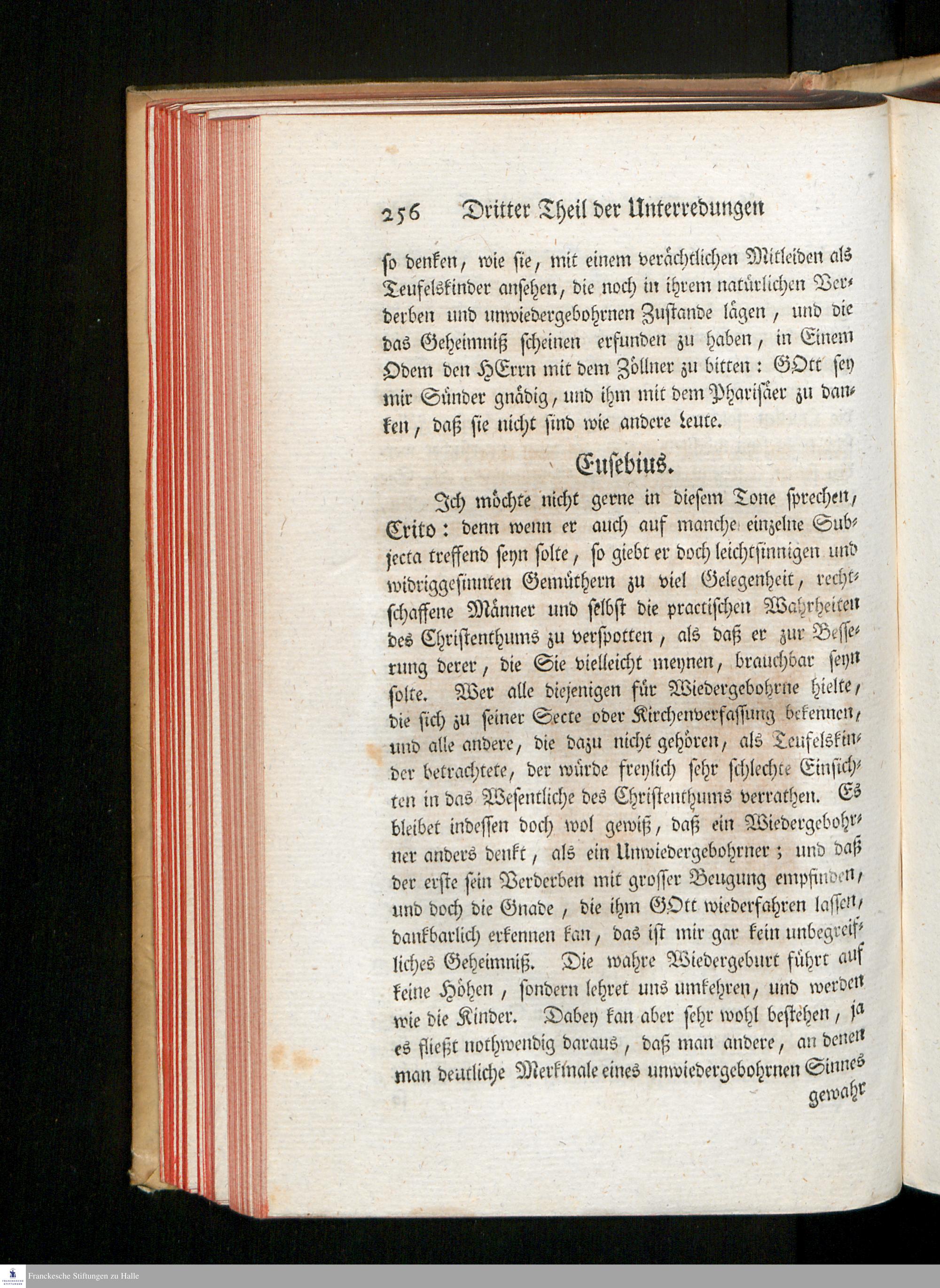 256 Dritter Theil der Unterredungen

so denken, wie sie, mit einem verächtlichen Mitleiden als Teufelskinder ansehen, die noch in ihrem natürlichen Verderben und unwiedergebohrnen Zustande lägen, und die das Geheimniß scheinen erfunden zu haben, in Einem Odem den HErrn mit dem Zöllner zu bitten: GOtt sey mir Sünder gnädig, und ihm mit dem Pharisäer zu danken, daß sie nicht sind wie andere Leute.

Eusebius.

Ich möchte nicht gerne in diesem Tone sprechen, Crito: denn wenn er auch auf manche einzelne Subjecta treffend seyn solte, so giebt er doch leichtsinnigen und widriggesinnten Gemüthern zu viel Gelegenheit, rechtschaffene Männer und selbst die practischen Wahrheiten des Christenthums zu verspotten, als daß er zur Besserung derer, die Sie vielleicht meynen, brauchbar seyn solte. Wer alle diejenigen für Wiedergebohrne hielte, die sich zu seiner Secte oder Kirchenverfassung bekennen, und alle andere, die dazu nicht gehören, als Teufelskinder betrachtete, der würde freylich sehr schlechte Einsichten in das Wesentliche des Christenthums verrathen. Es bleibet indessen doch wol gewiß, daß ein Wiedergebohrner anders denkt, als ein Unwiedergebohrner; und daß der erste sein Verderben mit grosser Beugung empfinden, und doch die Gnade, die ihm GOtt wiederfahren lassen, dankbarlich erkennen kan, das ist mir gar kein unbegreifliches Geheimniß. Die wahre Wiedergeburt führt auf keine Höhen, sondern lehret uns umkehren, und werden wie die Kinder. Dabey kan aber sehr wohl bestehen, ja es fließt nothwendig daraus, daß man andere, an denen man deutliche Merkmale eines unwiedergebohrnen Sinnes gewahr

Franckesche Stiftungen zu Halle